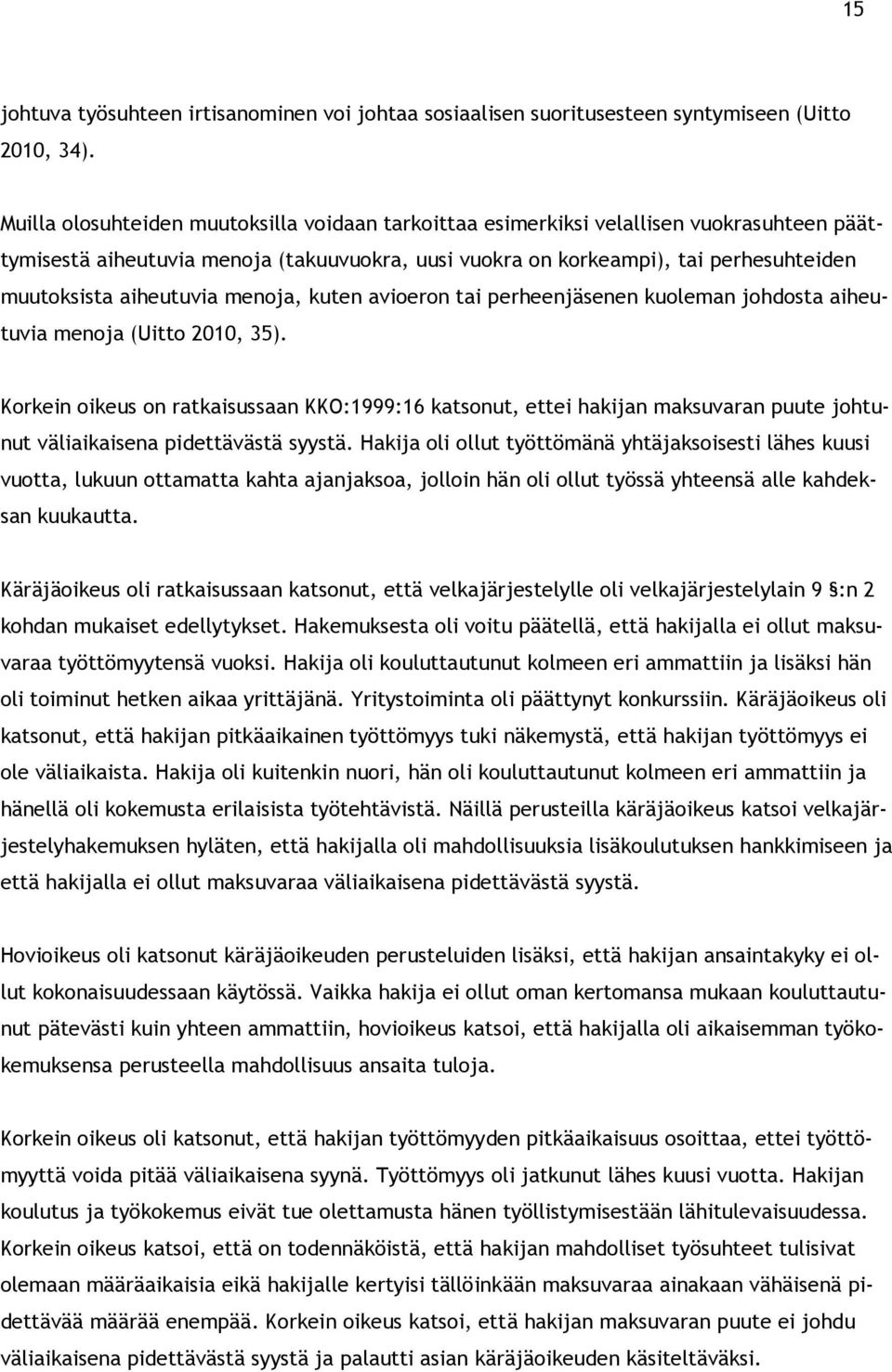 15

johtuva työsuhteen irtisanominen voi johtaa sosiaalisen suoritusesteen syntymiseen (Uitto 2010, 34).

Muilla olosuhteiden muutoksilla voidaan tarkoittaa esimerkiksi velallisen vuokrasuhteen päättymisestä aiheutuvia menoja (takuuvuokra, uusi vuokra on korkeampi), tai perhesuhteiden muutoksista aiheutuvia menoja, kuten avioeron tai perheenjäsenen kuoleman johdosta aiheutuvia menoja (Uitto 2010, 35).

Korkein oikeus on ratkaisussaan KKO:1999:16 katsonut, ettei hakijan maksuvaran puute johtunut väliaikaisena pidettävästä syystä. Hakija oli ollut työttömänä yhtäjaksoisesti lähes kuusi vuotta, lukuun ottamatta kahta ajanjaksoa, jolloin hän oli ollut työssä yhteensä alle kahdeksan kuukautta.

Käräjäoikeus oli ratkaisussaan katsonut, että velkajärjestelylle oli velkajärjestelylain 9 §:n 2 kohdan mukaiset edellytykset. Hakemuksesta oli voitu päätellä, että hakijalla ei ollut maksuvaraa työttömyytensä vuoksi. Hakija oli kouluttautunut kolmeen eri ammattiin ja lisäksi hän oli toiminut hetken aikaa yrittäjänä. Yritystoiminta oli päättynyt konkurssiin. Käräjäoikeus oli katsonut, että hakijan pitkäaikainen työttömyys tuki näkemystä, että hakijan työttömyys ei ole väliaikaista. Hakija oli kuitenkin nuori, hän oli kouluttautunut kolmeen eri ammattiin ja hänellä oli kokemusta erilaisista työtehtävistä. Näillä perusteilla käräjäoikeus katsoi velkajärjestelyhakemuksen hyläten, että hakijalla oli mahdollisuuksia lisäkoulutuksen hankkimiseen ja että hakijalla ei ollut maksuvaraa väliaikaisena pidettävästä syystä.

Hovioikeus oli katsonut käräjäoikeuden perusteluiden lisäksi, että hakijan ansaintakyky ei ollut kokonaisuudessaan käytössä. Vaikka hakija ei ollut oman kertomansa mukaan kouluttautunut pätevästi kuin yhteen ammattiin, hovioikeus katsoi, että hakijalla oli aikaisemman työkokemuksensa perusteella mahdollisuus ansaita tuloja.

Korkein oikeus oli katsonut, että hakijan työttömyyden pitkäaikaisuus osoittaa, ettei työttömyyttä voida pitää väliaikaisena syynä. Työttömyys oli jatkunut lähes kuusi vuotta. Hakijan koulutus ja työkokemus eivät tue olettamusta hänen työllistymisestään lähitulevaisuudessa. Korkein oikeus katsoi, että on todennäköistä, että hakijan mahdolliset työsuhteet tulisivat olemaan määräaikaisia eikä hakijalle kertyisi tällöinkään maksuvaraa ainakaan vähäisenä pidettävää määrää enempää. Korkein oikeus katsoi, että hakijan maksuvaran puute ei johdu väliaikaisena pidettävästä syystä ja palautti asian käräjäoikeuden käsiteltäväksi.